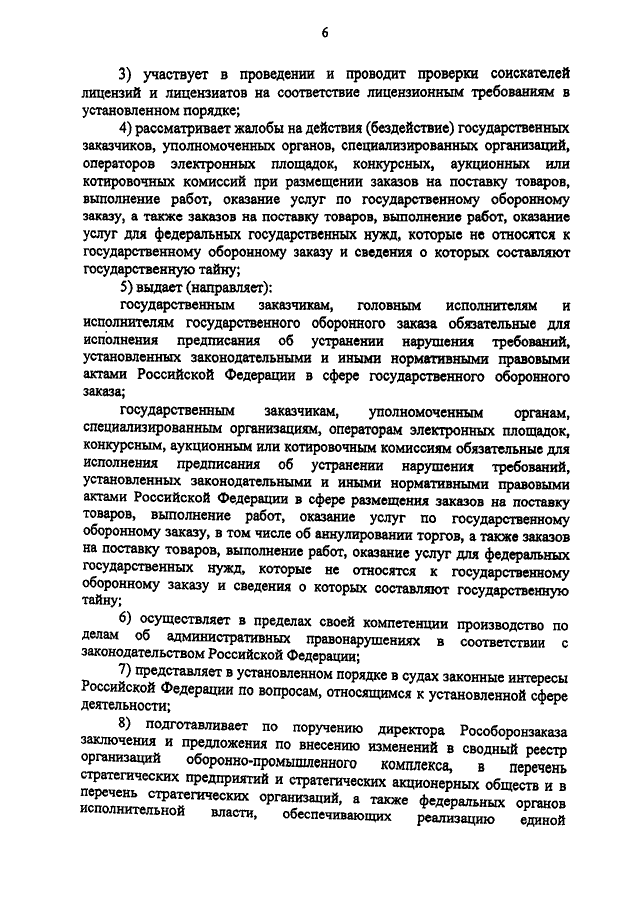 6

3) участвует в проведении и проводит проверки соискателей лицензий и лицензиатов на соответствие лицензионным требованиям в установленном порядке;

4) рассматривает жалобы на действия (бездействие) государственных заказчиков, уполномоченных органов, специализированных организаций, операторов электронных площадок, конкурсных, аукционных или котировочных комиссий при размещении заказов на поставку товаров, выполнение работ, оказание услуг по государственному оборонному заказу, а также заказов на поставку товаров, выполнение работ, оказание услуг для федеральных государственных нужд, которые не относятся к государственному оборонному заказу и сведения о которых составляют государственную тайну;

5) выдает (направляет):

государственным заказчикам, головным исполнителям и исполнителям государственного оборонного заказа обязательные для исполнения предписания об устранении нарушения требований, установленных законодательными и иными нормативными правовыми актами Российской Федерации в сфере государственного оборонного заказа;

государственным заказчикам, уполномоченным органам, специализированным организациям, операторам электронных площадок, конкурсным, аукционным или котировочным комиссиям обязательные для исполнения предписания об устранении нарушения требований, установленных законодательными и иными нормативными правовыми актами Российской Федерации в сфере размещения заказов на поставку товаров, выполнение работ, оказание услуг по государственному оборонному заказу, в том числе об аннулировании торгов, а также заказов на поставку товаров, выполнение работ, оказание услуг для федеральных государственных нужд, которые не относятся к государственному оборонному заказу и сведения о которых составляют государственную тайну;

6) осуществляет в пределах своей компетенции производство по делам об административных правонарушениях в соответствии с законодательством Российской Федерации;

7) представляет в установленном порядке в судах законные интересы Российской Федерации по вопросам, относящимся к установленной сфере деятельности;

8) подготавливает по поручению директора Рособоронзаказа заключения и предложения по внесению изменений в сводный реестр организаций оборонно-промышленного комплекса, в перечень стратегических предприятий и стратегических акционерных обществ и в перечень стратегических организаций, а также федеральных органов исполнительной власти, обеспечивающих реализацию единой